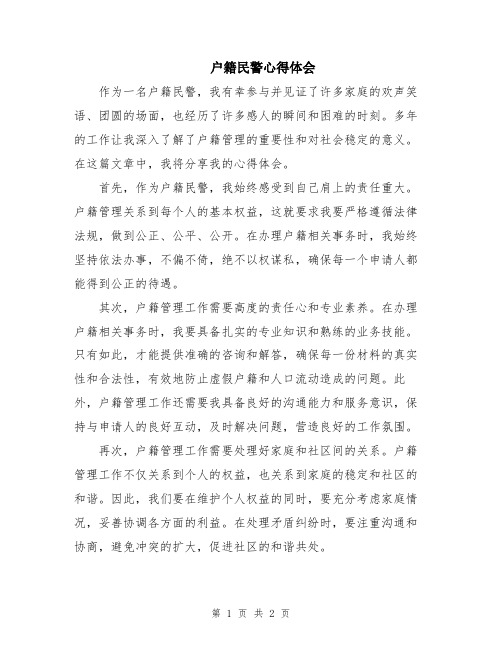 户籍民警心得体会

作为一名户籍民警，我有幸参与并见证了许多家庭的欢声笑语、团圆的场面，也经历了许多感人的瞬间和困难的时刻。多年的工作让我深入了解了户籍管理的重要性和对社会稳定的意义。在这篇文章中，我将分享我的心得体会。

首先，作为户籍民警，我始终感受到自己肩上的责任重大。户籍管理关系到每个人的基本权益，这就要求我要严格遵循法律法规，做到公正、公平、公开。在办理户籍相关事务时，我始终坚持依法办事，不偏不倚，绝不以权谋私，确保每一个申请人都能得到公正的待遇。

其次，户籍管理工作需要高度的责任心和专业素养。在办理户籍相关事务时，我要具备扎实的专业知识和熟练的业务技能。只有如此，才能提供准确的咨询和解答，确保每一份材料的真实性和合法性，有效地防止虚假户籍和人口流动造成的问题。此外，户籍管理工作还需要我具备良好的沟通能力和服务意识，保持与申请人的良好互动，及时解决问题，营造良好的工作氛围。

再次，户籍管理工作需要处理好家庭和社区间的关系。户籍管理工作不仅关系到个人的权益，也关系到家庭的稳定和社区的和谐。因此，我们要在维护个人权益的同时，要充分考虑家庭情况，妥善协调各方面的利益。在处理矛盾纠纷时，要注重沟通和协商，避免冲突的扩大，促进社区的和谐共处。

第 1 页 共 2 页